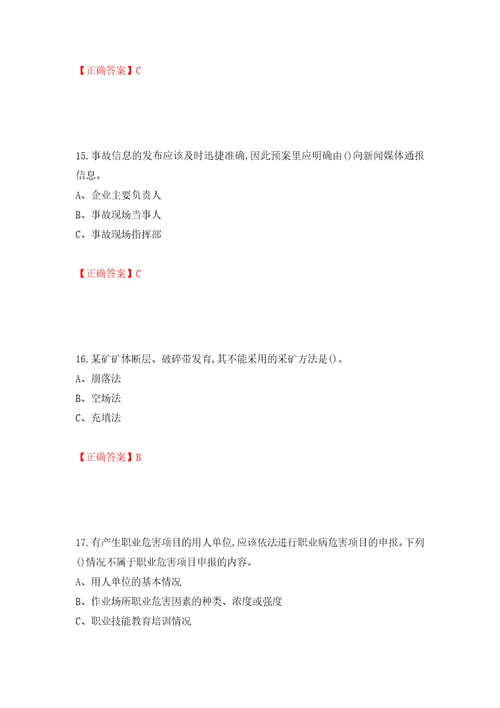 【正确答案】C

15.事故信息的发布应该及时迅捷准确,因此预案里应明确由()向新闻媒体通报信息。
A、企业主要负责人
B、事故现场当事人
C、事故现场指挥部

【正确答案】C

16.某矿矿体断层、破碎带发育,其不能采用的采矿方法是()。
A、崩落法
B、空场法
C、充填法

【正确答案】B

17.有产生职业危害项目的用人单位,应该依法进行职业病危害项目的申报。下列()情况不属于职业危害项目申报的内容。
A、用人单位的基本情况
B、作业场所职业危害因素的种类、浓度或强度
C、职业技能教育培训情况